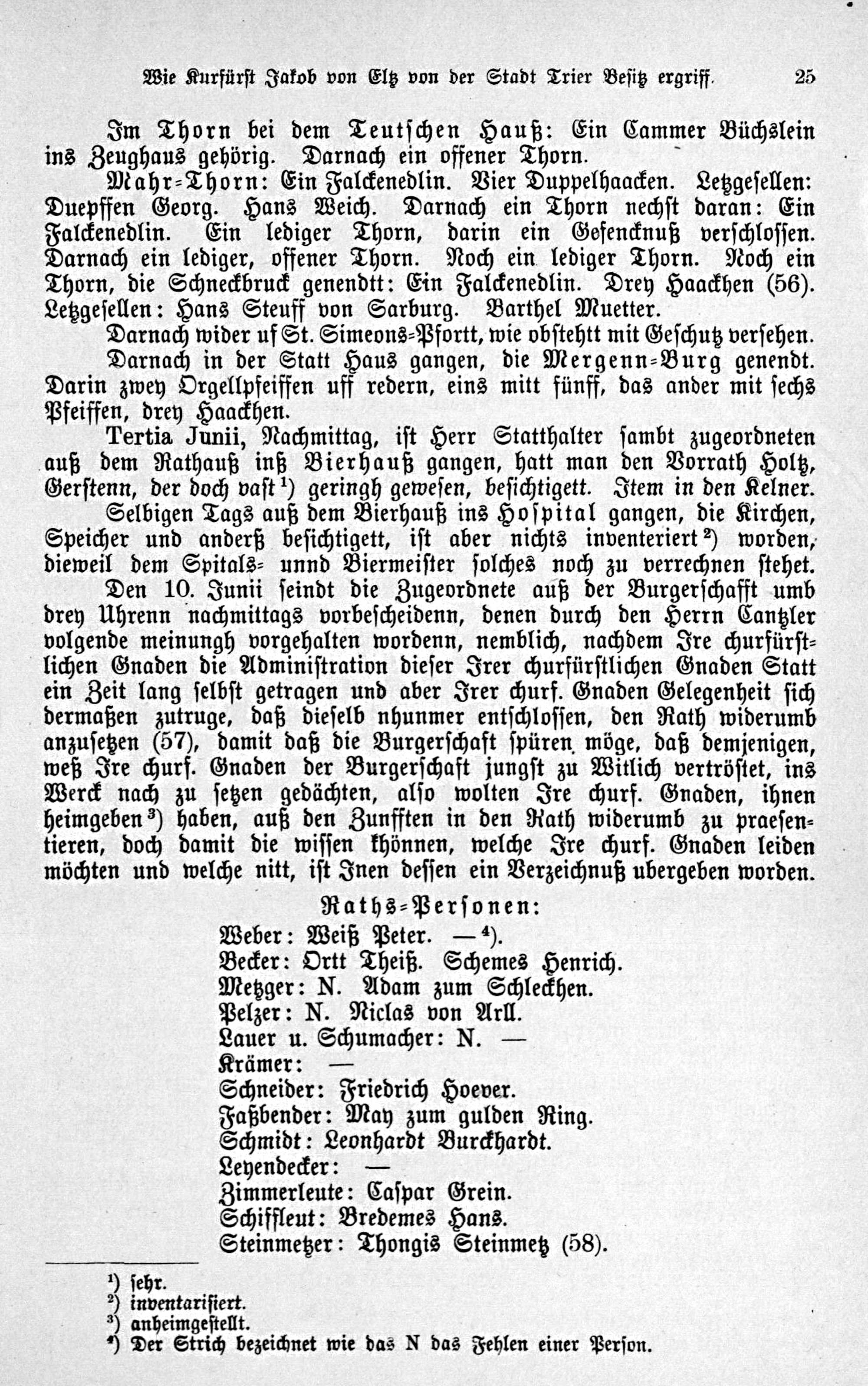 Wie Kurfürst Jakob von Eltz von der Stadt Trier Besitz ergriff. 25

Im Thorn bei dem Teutschen Hauß: Ein Cammer Büchslein ins Zeughaus gehörig. Darnach ein offener Thorn.

Mahr-Thorn: Ein Falckenedlin. Vier Duppelhaacken. Letzgesellen: Duepffen Georg. Hans Weich. Darnach ein Thorn nechst daran: Ein Falckenedlin. Ein lediger Thorn, darin ein Gefencknuß verschlossen. Darnach ein lediger, offener Thorn. Noch ein lediger Thorn. Noch ein Thorn, die Schneckbruck genendtt: Ein Falckenedlin. Drey Haackhen (56). Letzgesellen: Hans Steuff von Sarburg. Barthel Muetter.

Darnach wider uf St. Simeons-Pfortt, wie obstehtt mit Geschutz versehen.

Darnach in der Statt Haus gangen, die Mergenn-Burg genendt. Darin zwey Orgellpfeiffen uff redern, eins mitt fünff, das ander mit sechs Pfeiffen, drey Haackhen.

Tertia Junii, Nachmittag, ist Herr Statthalter sambt zugeordneten auß dem Rathauß inß Bierhauß gangen, hatt man den Vorrath Holtz, Gerstenn, der doch vast¹) geringh gewesen, besichtigett. Item in den Kelner.

Selbigen Tags auß dem Bierhauß ins Hospital gangen, die Kirchen, Speicher und anderß besichtigett, ist aber nichts inventeriert²) worden, dieweil dem Spitals- unnd Biermeister solches noch zu verrechnen stehet.

Den 10. Junii seindt die Zugeordnete auß der Burgerschafft umb drey Uhrenn nachmittags vorbescheidenn, denen durch den Herrn Cantzler volgende meinungh vorgehalten wordenn, nemblich, nachdem Ire churfürstlichen Gnaden die Administration dieser Irer churfürstlichen Gnaden Statt ein Zeit lang selbst getragen und aber Irer churf. Gnaden Gelegenheit sich dermaßen zutruge, daß dieselb nhunmer entschlossen, den Rath widerumb anzusetzen (57), damit daß die Burgerschaft spüren möge, daß demjenigen, weß Ire churf. Gnaden der Burgerschaft jungst zu Witlich vertröstet, ins Werck nach zu setzen gedächten, also wolten Ire churf. Gnaden, ihnen heimgeben³) haben, auß den Zunfften in den Rath widerumb zu praesentieren, doch damit die wissen khönnen, welche Ire churf. Gnaden leiden möchten und welche nitt, ist Inen dessen ein Verzeichnuß ubergeben worden.

Raths-Personen:
Weber: Weiß Peter. —⁴).
Becker: Ortt Theiß. Schemes Henrich.
Metzger: N. Adam zum Schleckhen.
Pelzer: N. Niclas von Arll.
Lauer u. Schumacher: N. —
Krämer: —
Schneider: Friedrich Hoever.
Faßbender: May zum gulden Ring.
Schmidt: Leonhardt Burckhardt.
Leyendecker: —
Zimmerleute: Caspar Grein.
Schiffleut: Bredemes Hans.
Steinmetzer: Thongis Steinmetz (58).

¹) sehr.
²) inventarisiert.
³) anheimgestellt.
⁴) Der Strich bezeichnet wie das N das Fehlen einer Person.